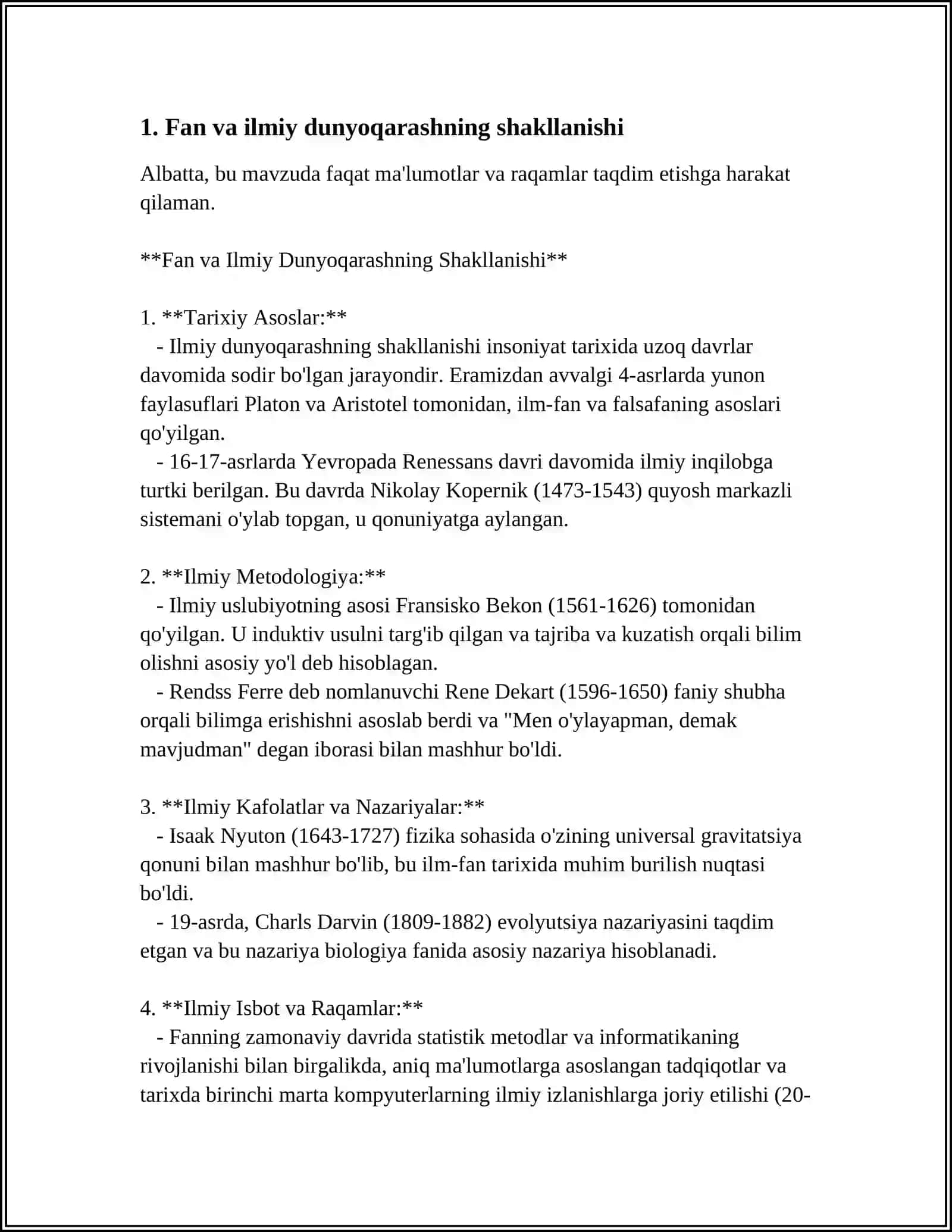 1. Fan va ilmiy dunyoqarashning shakllanishi

Albatta, bu mavzuda faqat ma'lumotlar va raqamlar taqdim etishga harakat qilaman.

**Fan va Ilmiy Dunyoqarashning Shakllanishi**

1. **Tarixiy Asoslar:**
- Ilmiy dunyoqarashning shakllanishi insoniyat tarixida uzoq davrlar davomida sodir bo'lgan jarayondir. Eramizdan avvalgi 4-asrlarda yunon faylasuflari Platon va Aristotel tomonidan, ilm-fan va falsafaning asoslari qo'yilgan.
- 16-17-asrlarda Yevropada Renessans davri davomida ilmiy inqilobga turtki berilgan. Bu davrda Nikolay Kopernik (1473-1543) quyosh markazli sistemani o'ylab topgan, u qonuniyatga aylangan.

2. **Ilmiy Metodologiya:**
- Ilmiy uslubiyotning asosi Fransisko Bekon (1561-1626) tomonidan qo'yilgan. U induktiv usulni targ'ib qilgan va tajriba va kuzatish orqali bilim olishni asosiy yo'l deb hisoblagan.
- Rendss Ferre deb nomlanuvchi Rene Dekart (1596-1650) faniy shubha orqali bilimga erishishni asoslab berdi va "Men o'ylayapman, demak mavjudman" degan iborasi bilan mashhur bo'ldi.

3. **Ilmiy Kafolatlar va Nazariyalar:**
- Isaak Nyuton (1643-1727) fizika sohasida o'zining universal gravitatsiya qonuni bilan mashhur bo'lib, bu ilm-fan tarixida muhim burilish nuqtasi bo'ldi.
- 19-asrda, Charls Darvin (1809-1882) evolyutsiya nazariyasini taqdim etgan va bu nazariya biologiya fanida asosiy nazariya hisoblanadi.

4. **Ilmiy Isbot va Raqamlar:**
- Fanning zamonaviy davrida statistik metodlar va informatikaning rivojlanishi bilan birgalikda, aniq ma'lumotlarga asoslangan tadqiqotlar va tarixda birinchi marta kompyuterlarning ilmiy izlanishlarga joriy etilishi (20-